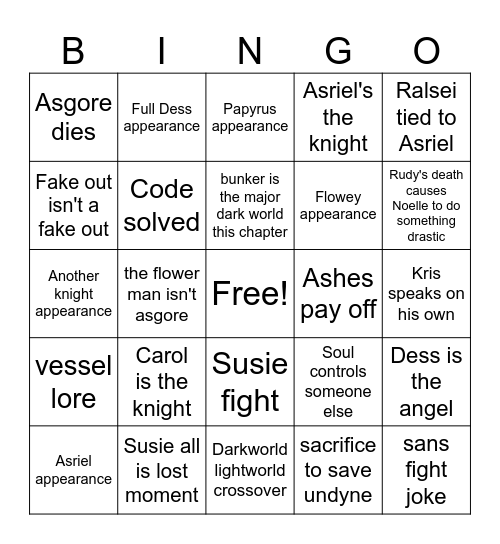 | B | I | N | G | O |
|---|---|---|---|---|
| Asgore dies | Full Dess appearance | Papyrus appearance | Asriel's the knight | Ralsei tied to Asriel |
| Fake out isn't a fake out | Code solved | bunker is the major dark world this chapter | Flowey appearance | Rudy's death causes Noelle to do something drastic |
| Another knight appearance | the flower man isn't asgore | Free! | Ashes pay off | Kris speaks on his own |
| vessel lore | Carol is the knight | Susie fight | Soul controls someone else | Dess is the angel |
| Asriel appearance | Susie all is lost moment | Darkworld lightworld crossover | sacrifice to save undyne | sans fight joke |